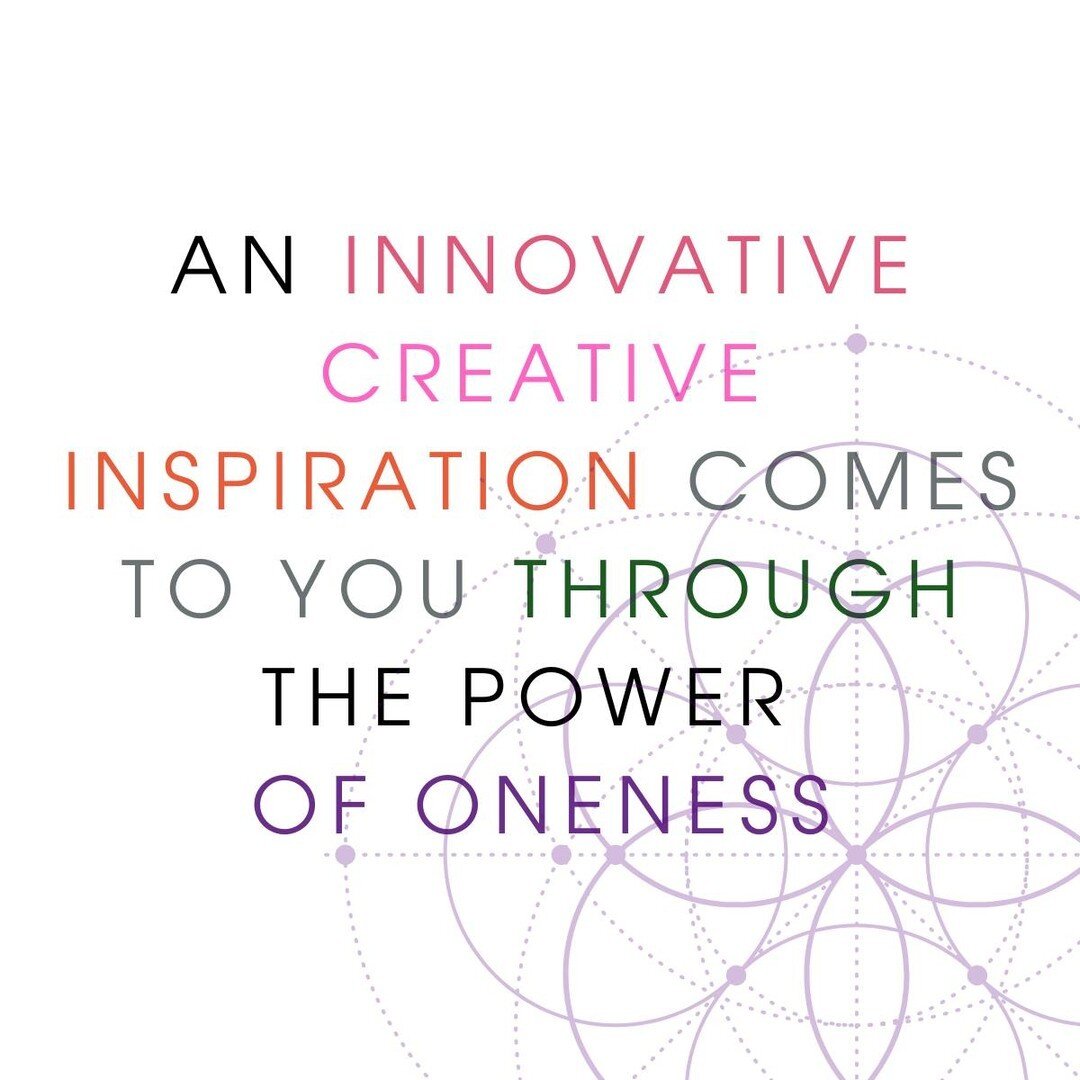 AN INNOVATIVE CREATIVE INSPIRATION COMES TO YOU THROUGH THE POWER OF ONENESS